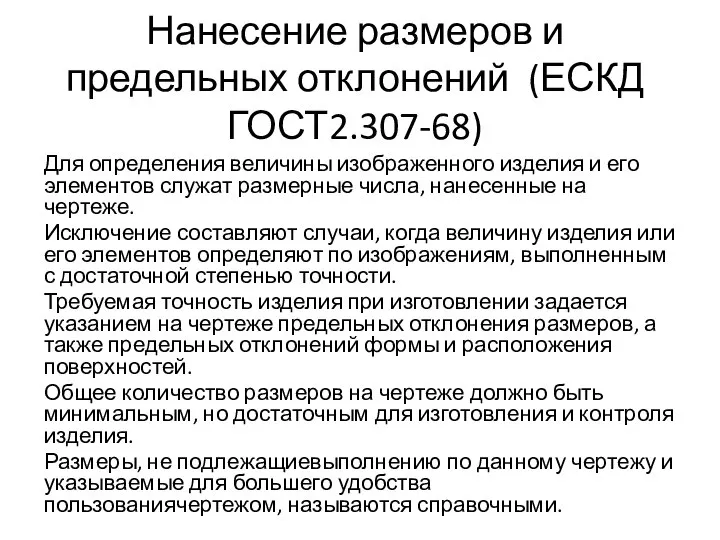 Нанесение размеров и предельных отклонений (ЕСКД ГОСТ2.307-68)

Для определения величины изображенного изделия и его элементов служат размерные числа, нанесенные на чертеже.

Исключение составляют случаи, когда величину изделия или его элементов определяют по изображениям, выполненным с достаточной степенью точности.

Требуемая точность изделия при изготовлении задается указанием на чертеже предельных отклонения размеров, а также предельных отклонений формы и расположения поверхностей.

Общее количество размеров на чертеже должно быть минимальным, но достаточным для изготовления и контроля изделия.

Размеры, не подлежащиевыполнению по данному чертежу и указываемые для большего удобства пользованиячертежом, называются справочными.